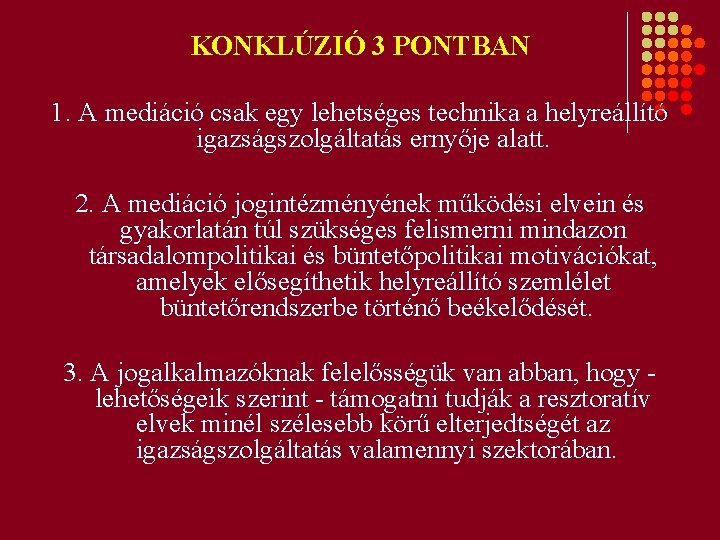 KONKLÚZIÓ 3 PONTBAN

1. A mediáció csak egy lehetséges technika a helyreállító igazságszolgáltatás ernyője alatt.

2. A mediáció jogintézményének működési elvein és gyakorlatán túl szükséges felismerni mindazon társadalompolitikai és büntetőpolitikai motivációkat, amelyek elősegíthetik helyreállító szemlélet büntetőrendszerbe történő beékelődését.

3. A jogalkalmazóknak felelősségük van abban, hogy - lehetőségeik szerint - támogatni tudják a resztoratív elvek minél szélesebb körű elterjedtségét az igazságszolgáltatás valamennyi szektorában.